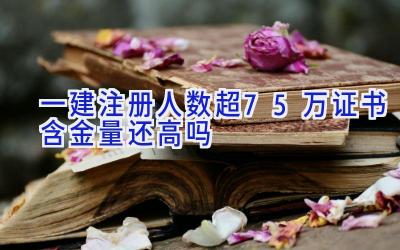 一建注册人数超7 5 万证书含金量还高吗